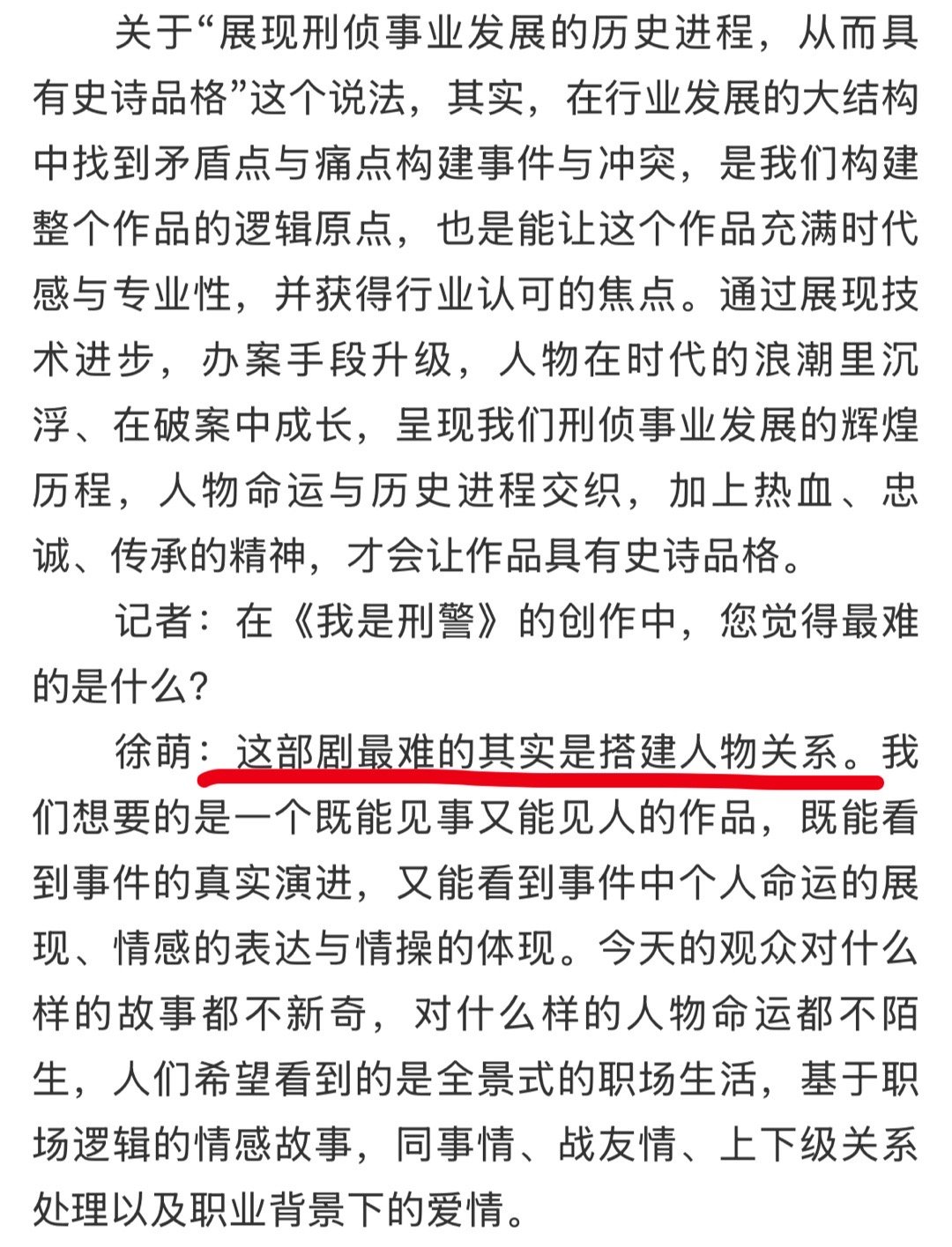 关于“展现刑侦事业发展的历史进程，从而具有史诗品格”这个说法，其实，在行业发展的大结构中找到矛盾点与痛点构建事件与冲突，是我们构建整个作品的逻辑原点，也是能让这个作品充满时代感与专业性，并获得行业认可的焦点。通过展现技术进步，办案手段升级，人物在时代的浪潮里沉浮、在破案中成长，呈现我们刑侦事业发展的辉煌历程，人物命运与历史进程交织，加上热血、忠诚、传承的精神，才会让作品具有史诗品格。

记者：在《我是刑警》的创作中，您觉得最难的是什么？

徐萌：这部剧最难的其实是搭建人物关系。我们想要的是一个既能见事又能见人的作品，既能看到事件的真实演进，又能看到事件中个人命运的展现、情感的表达与情操的体现。今天的观众对什么样的故事都不新奇，对什么样的人物命运都不陌生，人们希望看到的是全景式的职场生活，基于职场逻辑的情感故事，同事情、战友情、上下级关系处理以及职业背景下的爱情。